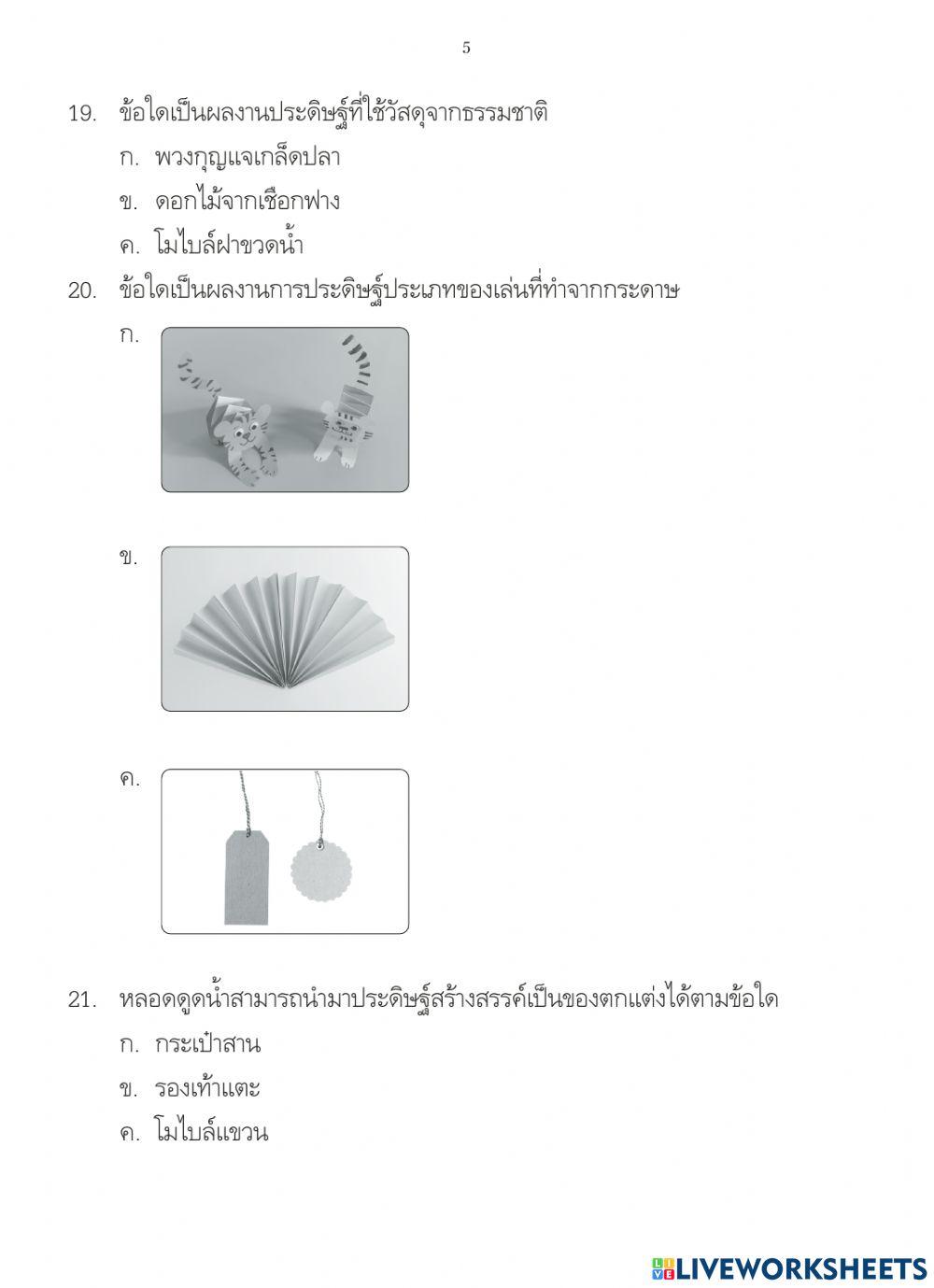 5

19. ข้อใดเป็นผลงานประดิษฐ์ที่ใช้วัสดุจากธรรมชาติ

ก. พวงกุญแจเกล็ดปลา

ข. ดอกไม้จากเชือกฟาง

ค. โมไบล์ฝาขวดน้ำ

20. ข้อใดเป็นผลงานการประดิษฐ์ประเภทของเล่นที่ทำจากกระดาษ

ก.

ข.

ค.

21. หลอดดูดน้ำสามารถนำมาประดิษฐ์สร้างสรรค์เป็นของตกแต่งได้ตามข้อใด

ก. กระเป๋าสาน

ข. รองเท้าแตะ

ค. โมไบล์แขวน

LIVEWORKSHEETS